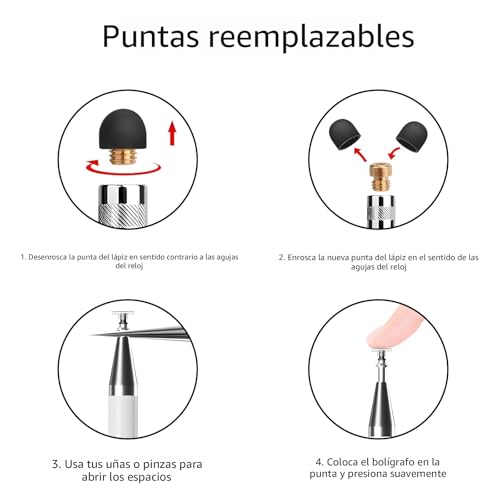 Puntas reemplazables

1. Desenrosca la punta del lápiz en sentido contrario a las agujas del reloj

2. Enrosca la nueva punta del lápiz en el sentido de las agujas del reloj

3. Usa tus uñas o pinzas para abrir los espacios

4. Coloca el bolígrafo en la punta y presiona suavemente